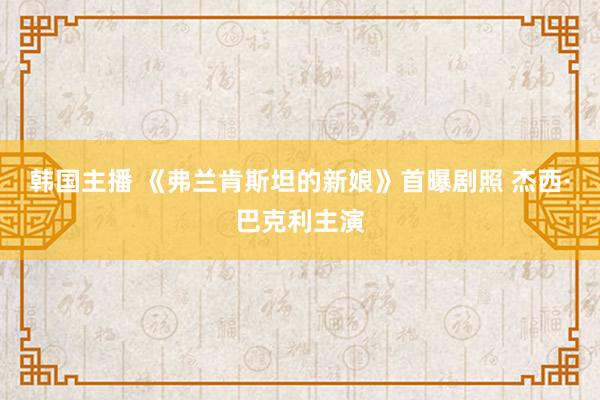 韩国主播 《弗兰肯斯坦的新娘》首曝剧照 杰西·巴克利主演